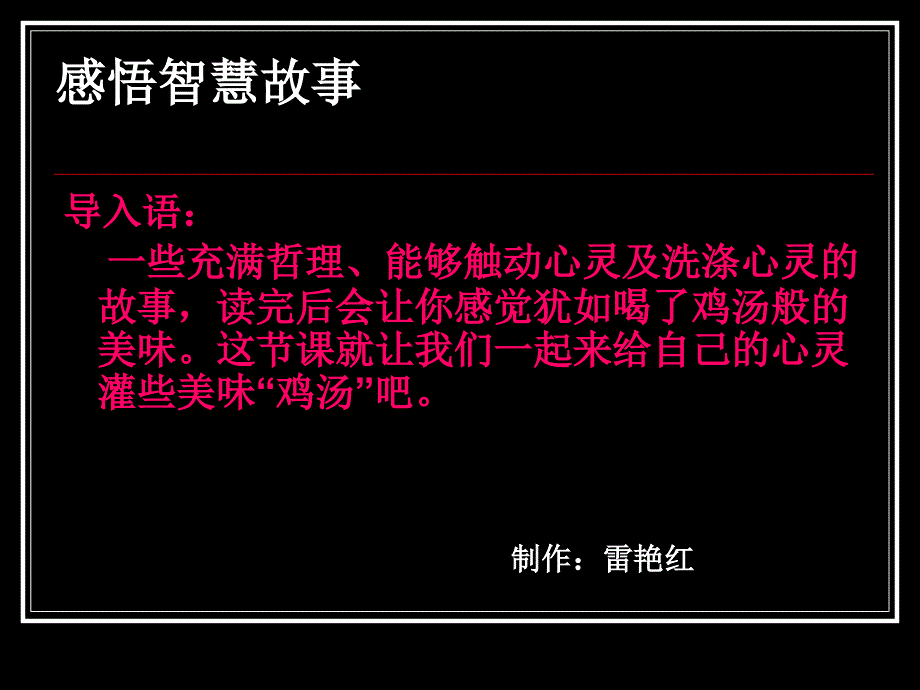 感悟智慧故事

导入语：

一些充满哲理、能够触动心灵及洗涤心灵的故事，读完后会让你感觉犹如喝了鸡汤般的美味。这节课就让我们一起来给自己的心灵灌些美味“鸡汤”吧。

制作：雷艳红